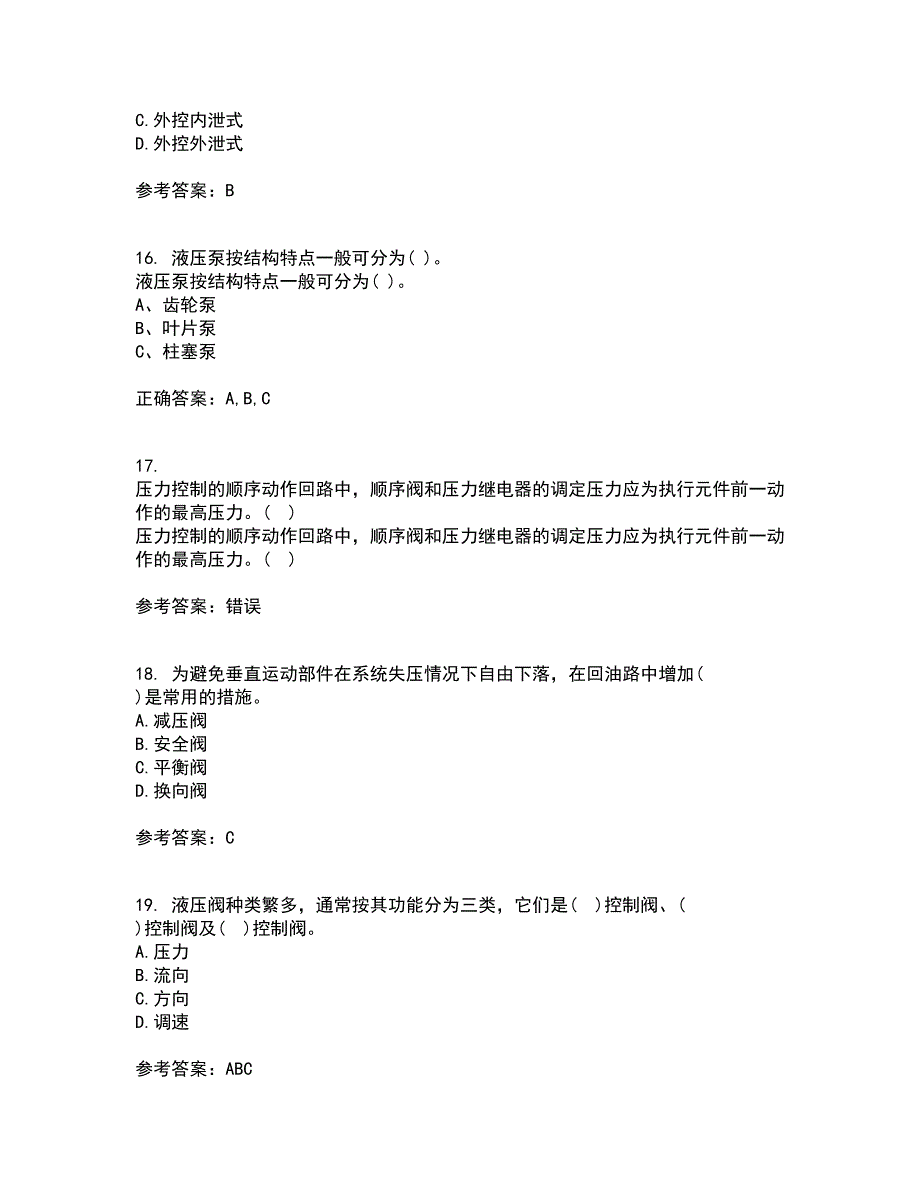 C.外控内泄式
D.外控外泄式

参考答案：B

16. 液压泵按结构特点一般可分为( )。
液压泵按结构特点一般可分为( )。
A、齿轮泵
B、叶片泵
C、柱塞泵

正确答案：A,B,C

17.
压力控制的顺序动作回路中，顺序阀和压力继电器的调定压力应为执行元件前一动作的最高压力。( )
压力控制的顺序动作回路中，顺序阀和压力继电器的调定压力应为执行元件前一动作的最高压力。( )

参考答案：错误

18. 为避免垂直运动部件在系统失压情况下自由下落，在回油路中增加( )是常用的措施。
A.减压阀
B.安全阀
C.平衡阀
D.换向阀

参考答案：C

19. 液压阀种类繁多，通常按其功能分为三类，它们是( )控制阀、( )控制阀及( )控制阀。
A.压力
B.流向
C.方向
D.调速

参考答案：ABC